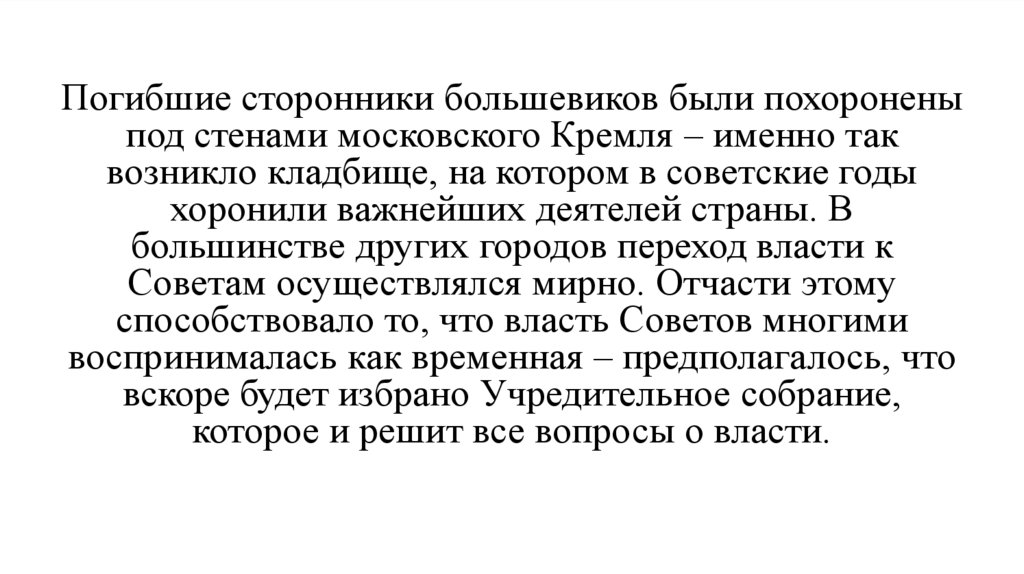 Погибшие сторонники большевиков были похоронены под стенами московского Кремля – именно так возникло кладбище, на котором в советские годы хоронили важнейших деятелей страны. В большинстве других городов переход власти к Советам осуществлялся мирно. Отчасти этому способствовало то, что власть Советов многими воспринималась как временная – предполагалось, что вскоре будет избрано Учредительное собрание, которое и решит все вопросы о власти.